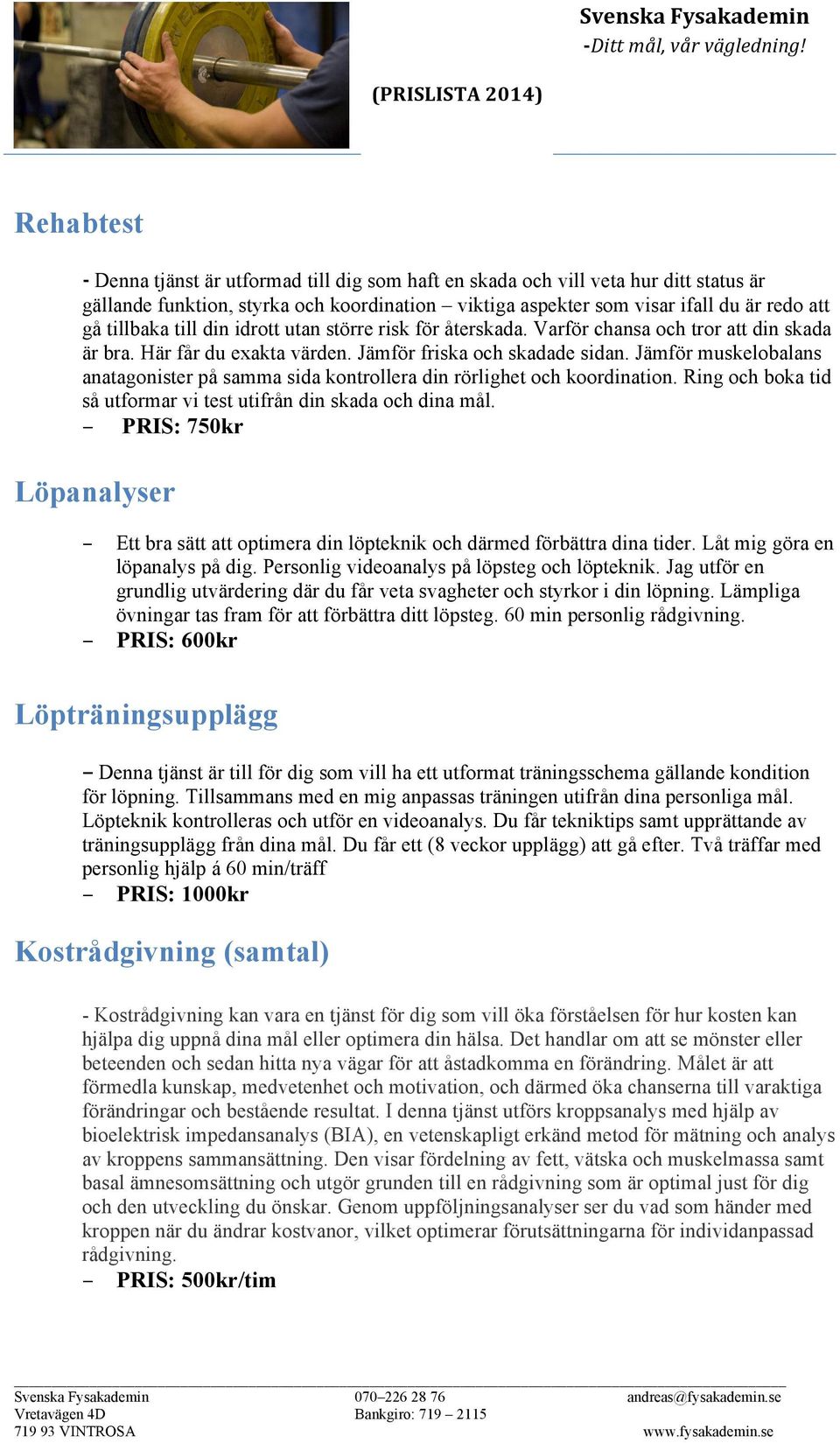 Svenska Fysakademin
-Ditt mål, vår vägledning!

(PRISLISTA 2014)

Rehabtest

- Denna tjänst är utformad till dig som haft en skada och vill veta hur ditt status är gällande funktion, styrka och koordination – viktiga aspekter som visar ifall du är redo att gå tillbaka till din idrott utan större risk för återskada. Varför chansa och tror att din skada är bra. Här får du exakta värden. Jämför friska och skadade sidan. Jämför muskelobalans anatagonister på samma sida kontrollera din rörlighet och koordination. Ring och boka tid så utformar vi test utifrån din skada och dina mål.
– PRIS: 750kr

Löpanalyser

– Ett bra sätt att optimera din löpteknik och därmed förbättra dina tider. Låt mig göra en löpanalys på dig. Personlig videoanalys på löpsteg och löpteknik. Jag utför en grundlig utvärdering där du får veta svagheter och styrkor i din löpning. Lämpliga övningar tas fram för att förbättra ditt löpsteg. 60 min personlig rådgivning.
– PRIS: 600kr

Löpträningsupplägg

– Denna tjänst är till för dig som vill ha ett utformat träningsschema gällande kondition för löpning. Tillsammans med en mig anpassas träningen utifrån dina personliga mål. Löpteknik kontrolleras och utför en videoanalys. Du får tekniktips samt upprättande av träningsupplägg från dina mål. Du får ett (8 veckor upplägg) att gå efter. Två träffar med personlig hjälp á 60 min/träff
– PRIS: 1000kr

Kostrådgivning (samtal)

- Kostrådgivning kan vara en tjänst för dig som vill öka förståelsen för hur kosten kan hjälpa dig uppnå dina mål eller optimera din hälsa. Det handlar om att se mönster eller beteenden och sedan hitta nya vägar för att åstadkomma en förändring. Målet är att förmedla kunskap, medvetenhet och motivation, och därmed öka chanserna till varaktiga förändringar och bestående resultat. I denna tjänst utförs kroppsanalys med hjälp av bioelektrisk impedansanalys (BIA), en vetenskapligt erkänd metod för mätning och analys av kroppens sammansättning. Den visar fördelning av fett, vätska och muskelmassa samt basal ämnesomsättning och utgör grunden till en rådgivning som är optimal just för dig och den utveckling du önskar. Genom uppföljningsanalyser ser du vad som händer med kroppen när du ändrar kostvanor, vilket optimerar förutsättningarna för individanpassad rådgivning.
– PRIS: 500kr/tim

Svenska Fysakademin
Vretavägen 4D
719 93 VINTROSA

070–226 28 76
Bankgiro: 719 – 2115

andreas@fysakademin.se
www.fysakademin.se